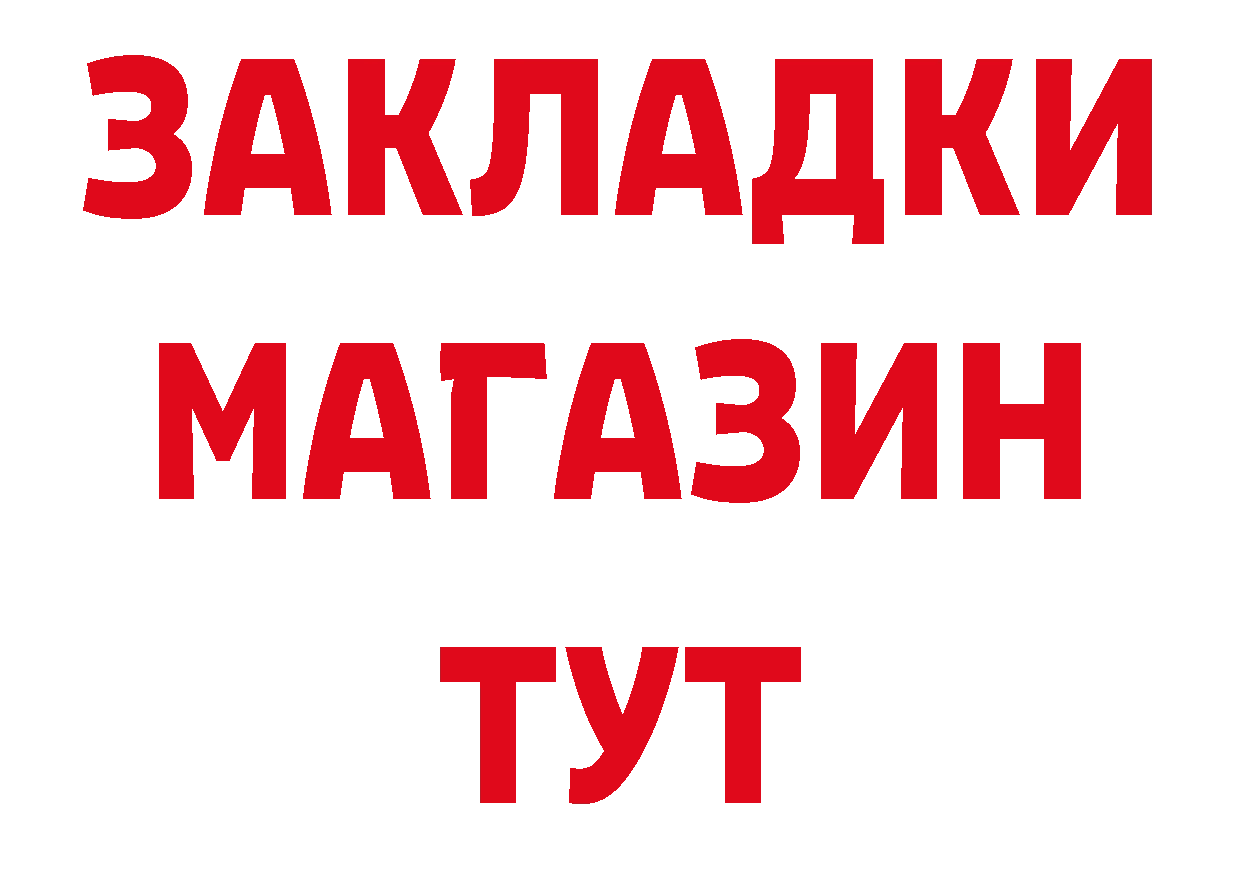 ЗАКЛАДКИ
МАГАЗИН
ТУТ